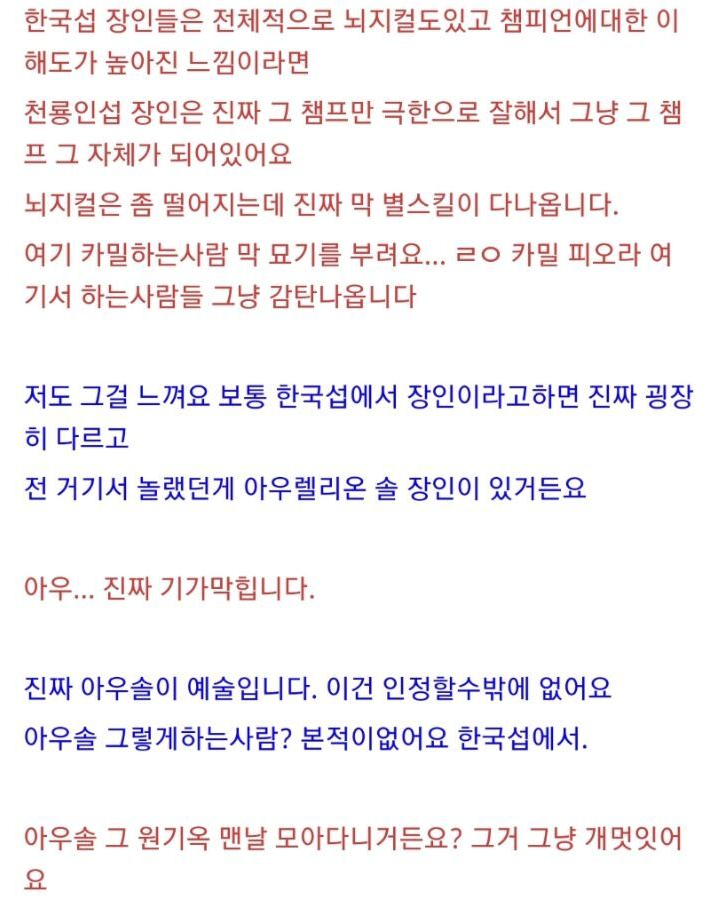 한국섭 장인들은 전체적으로 뇌지컬도있고 챔피언에대한 이해도가 높아진 느낌이라면

천룡인섭 장인은 진짜 그 챔프만 극한으로 잘해서 그냥 그 챔프 그 자체가 되어있어요

뇌지컬은 좀 떨어지는데 진짜 막 별스킬이 다나옵니다.

여기 카밀하는사람 막 묘기를 부려요... ㄹㅇ 카밀 피오라 여기서 하는사람들 그냥 감탄나옵니다

저도 그걸 느껴요 보통 한국섭에서 장인이라고하면 진짜 굉장히 다르고

전 거기서 놀랬던게 아우렐리온 솔 장인이 있거든요

아우... 진짜 기가막힙니다.

진짜 아우솔이 예술입니다. 이건 인정할수밖에 없어요

아우솔 그렇게하는사람? 본적이없어요 한국섭에서.

아우솔 그 원기옥 맨날 모아다니거든요? 그거 그냥 개멋있어요